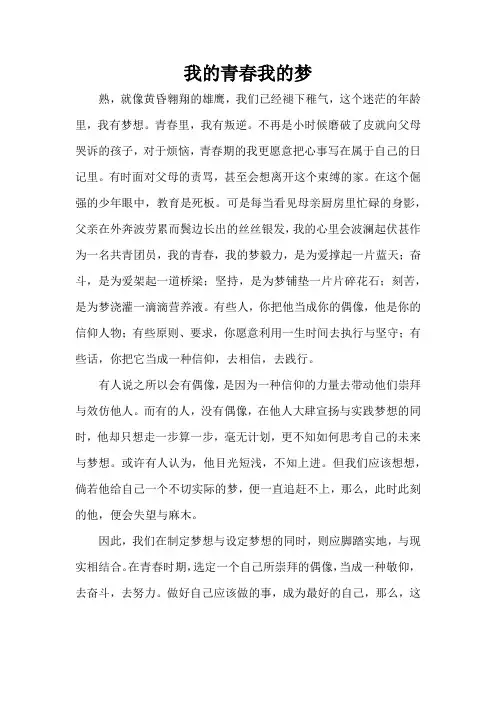 我的青春我的梦

熟，就像黄昏翱翔的雄鹰，我们已经褪下稚气，这个迷茫的年龄里，我有梦想。青春里，我有叛逆。不再是小时候磨破了皮就向父母哭诉的孩子，对于烦恼，青春期的我更愿意把心事写在属于自己的日记里。有时面对父母的责骂，甚至会想离开这个束缚的家。在这个倔强的少年眼中，教育是死板。可是每当看见母亲厨房里忙碌的身影，父亲在外奔波劳累而鬓边长出的丝丝银发，我的心里会波澜起伏甚作为一名共青团员，我的青春，我的梦毅力，是为爱撑起一片蓝天；奋斗，是为爱架起一道桥梁；坚持，是为梦铺垫一片片碎花石；刻苦，是为梦浇灌一滴滴营养液。有些人，你把他当成你的偶像，他是你的信仰人物；有些原则、要求，你愿意利用一生时间去执行与坚守；有些话，你把它当成一种信仰，去相信，去践行。

有人说之所以会有偶像，是因为一种信仰的力量去带动他们崇拜与效仿他人。而有的人，没有偶像，在他人大肆宣扬与实践梦想的同时，他却只想走一步算一步，毫无计划，更不知如何思考自己的未来与梦想。或许有人认为，他目光短浅，不知上进。但我们应该想想，倘若他给自己一个不切实际的梦，便一直追赶不上，那么，此时此刻的他，便会失望与麻木。

因此，我们在制定梦想与设定梦想的同时，则应脚踏实地，与现实相结合。在青春时期，选定一个自己所崇拜的偶像，当成一种敬仰，去奋斗，去努力。做好自己应该做的事，成为最好的自己，那么，这